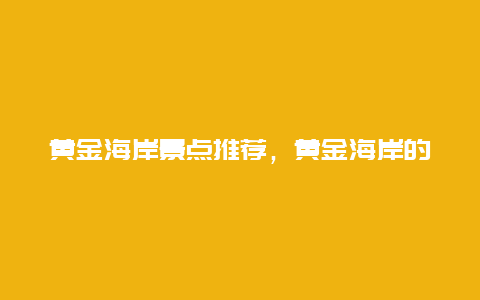 黄金海岸景点推荐，黄金海岸的